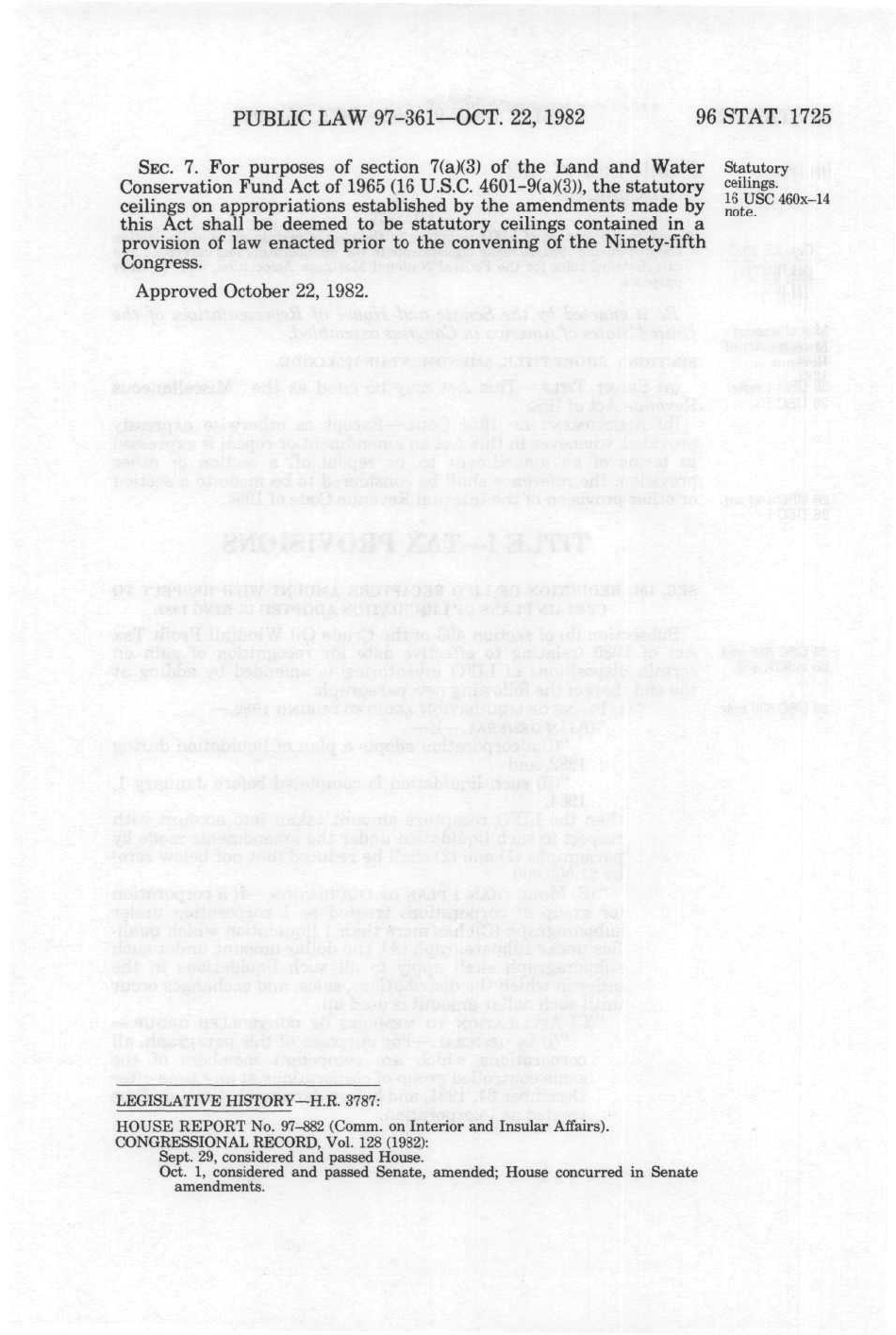 PUBLIC LAW 97-361—OCT. 22, 1982

96 STAT. 1725

SEC. 7. For purposes of section 7(a)(3) of the Land and Water Conservation Fund Act of 1965 (16 U.S.C. 4601-9(a)(3)), the statutory ceilings on appropriations established by the amendments made by this Act shall be deemed to be statutory ceilings contained in a provision of law enacted prior to the convening of the Ninety-fifth Congress.

Statutory ceilings.
16 USC 460x-14 note.

Approved October 22, 1982.

LEGISLATIVE HISTORY—H.R. 3787:

HOUSE REPORT No. 97-882 (Comm. on Interior and Insular Affairs).
CONGRESSIONAL RECORD, Vol. 128 (1982):
Sept. 29, considered and passed House.
Oct. 1, considered and passed Senate, amended; House concurred in Senate amendments.